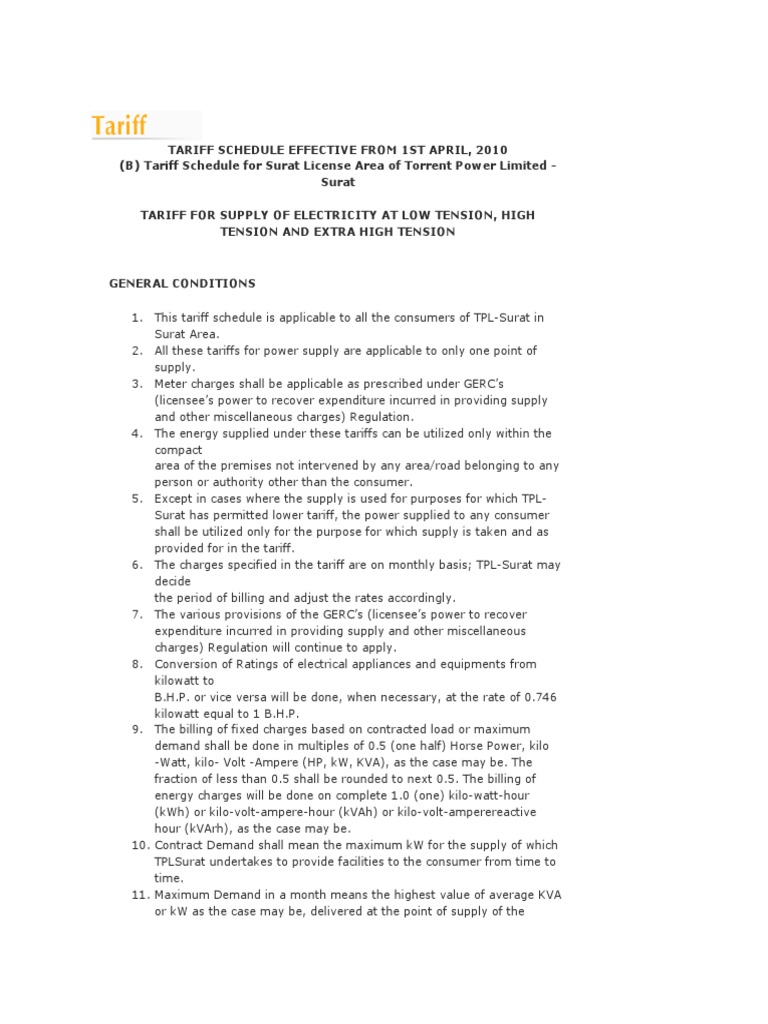 Tariff

TARIFF SCHEDULE EFFECTIVE FROM 1ST APRIL, 2010
(B) Tariff Schedule for Surat License Area of Torrent Power Limited - Surat

TARIFF FOR SUPPLY OF ELECTRICITY AT LOW TENSION, HIGH TENSION AND EXTRA HIGH TENSION

GENERAL CONDITIONS

1. This tariff schedule is applicable to all the consumers of TPL-Surat in Surat Area.
2. All these tariffs for power supply are applicable to only one point of supply.
3. Meter charges shall be applicable as prescribed under GERC's (licensee's power to recover expenditure incurred in providing supply and other miscellaneous charges) Regulation.
4. The energy supplied under these tariffs can be utilized only within the compact
area of the premises not intervened by any area/road belonging to any person or authority other than the consumer.
5. Except in cases where the supply is used for purposes for which TPL-Surat has permitted lower tariff, the power supplied to any consumer shall be utilized only for the purpose for which supply is taken and as provided for in the tariff.
6. The charges specified in the tariff are on monthly basis; TPL-Surat may decide
the period of billing and adjust the rates accordingly.
7. The various provisions of the GERC's (licensee's power to recover expenditure incurred in providing supply and other miscellaneous charges) Regulation will continue to apply.
8. Conversion of Ratings of electrical appliances and equipments from kilowatt to
B.H.P. or vice versa will be done, when necessary, at the rate of 0.746 kilowatt equal to 1 B.H.P.
9. The billing of fixed charges based on contracted load or maximum demand shall be done in multiples of 0.5 (one half) Horse Power, kilo -Watt, kilo- Volt -Ampere (HP, kW, KVA), as the case may be. The fraction of less than 0.5 shall be rounded to next 0.5. The billing of energy charges will be done on complete 1.0 (one) kilo-watt-hour (kWh) or kilo-volt-ampere-hour (kVAh) or kilo-volt-amperereactive hour (kVArh), as the case may be.
10. Contract Demand shall mean the maximum kW for the supply of which TPLSurat undertakes to provide facilities to the consumer from time to time.
11. Maximum Demand in a month means the highest value of average KVA or kW as the case may be, delivered at the point of supply of the